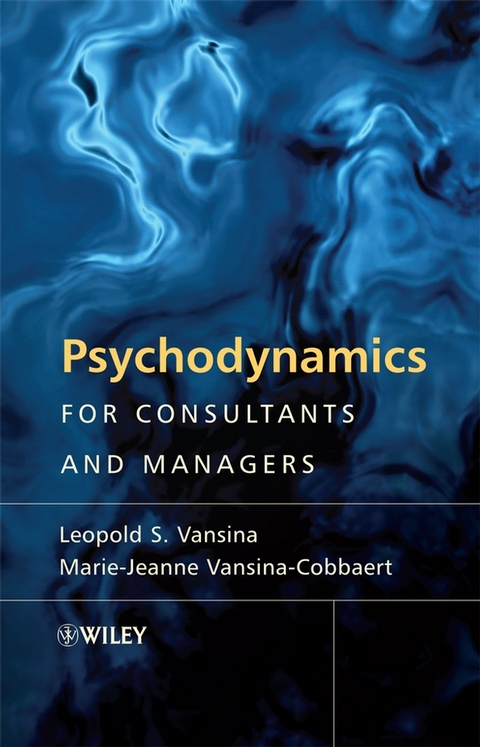 Psychodynamics
FOR CONSULTANTS AND MANAGERS

Leopold S. Vansina
Marie-Jeanne Vansina-Cobbaert

WILEY